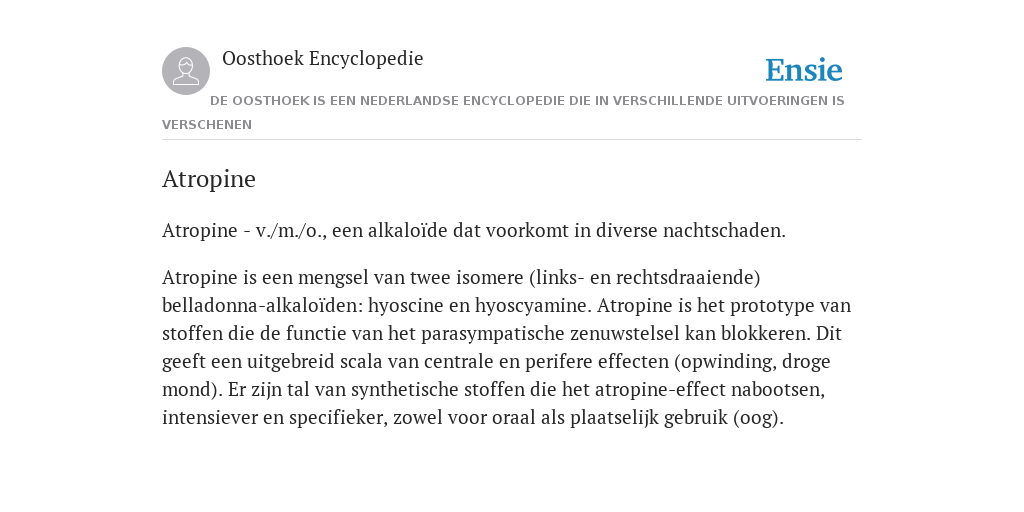 Oosthoek Encyclopedie

Ensie

DE OOSTHOEK IS EEN NEDERLANDSE ENCYCLOPEDIE DIE IN VERSCHILLENDE UITVOERINGEN IS VERSCHENEN

Atropine

Atropine - v./m./o., een alkaloïde dat voorkomt in diverse nachtschaden.

Atropine is een mengsel van twee isomere (links- en rechtsdraaiende) belladonna-alkaloïden: hyoscine en hyoscyamine. Atropine is het prototype van stoffen die de functie van het parasympatische zenuwstelsel kan blokkeren. Dit geeft een uitgebreid scala van centrale en perifere effecten (opwinding, droge mond). Er zijn tal van synthetische stoffen die het atropine-effect nabootsen, intensiever en specifieker, zowel voor oraal als plaatselijk gebruik (oog).